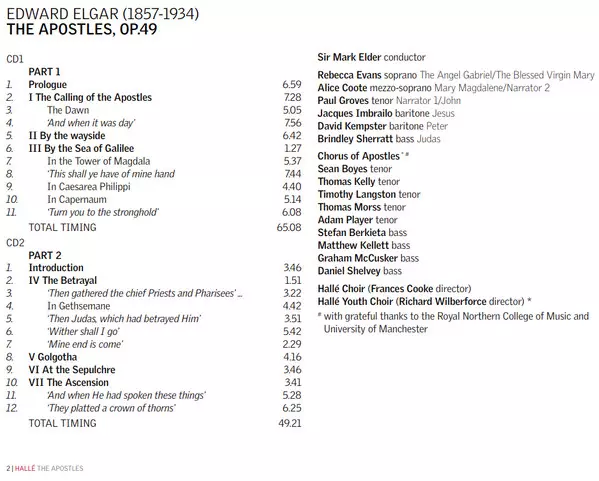 EDWARD ELGAR (1857-1934)
THE APOSTLES, OP.49

CD1

PART 1

| | | |
|---|---|---|
| 1. | Prologue | 6.59 |
| 2. | I The Calling of the Apostles | 7.28 |
| 3. | The Dawn | 5.05 |
| 4. | 'And when it was day' | 7.56 |
| 5. | II By the wayside | 6.42 |
| 6. | III By the Sea of Galilee | 1.27 |
| 7. | In the Tower of Magdala | 5.37 |
| 8. | 'This shall ye have of mine hand' | 7.44 |
| 9. | In Caesarea Philippi | 4.40 |
| 10. | In Capernaum | 5.14 |
| 11. | 'Turn you to the stronghold' | 6.08 |
| | TOTAL TIMING | 65.08 |

CD2

PART 2

| | | |
|---|---|---|
| 1. | Introduction | 3.46 |
| 2. | IV The Betrayal | 1.51 |
| 3. | 'Then gathered the chief Priests and Pharisees' ... | 3.22 |
| 4. | In Gethsemane | 4.42 |
| 5. | 'Then Judas, which had betrayed Him' | 3.51 |
| 6. | 'Wither shall I go' | 5.42 |
| 7. | 'Mine end is come' | 2.29 |
| 8. | V Golgotha | 4.16 |
| 9. | VI At the Sepulchre | 3.46 |
| 10. | VII The Ascension | 3.41 |
| 11. | 'And when He had spoken these things' | 5.28 |
| 12. | 'They platted a crown of thorns' | 6.25 |
| | TOTAL TIMING | 49.21 |

Sir Mark Elder conductor

Rebecca Evans soprano The Angel Gabriel/The Blessed Virgin Mary
Alice Coote mezzo-soprano Mary Magdalene/Narrator 2
Paul Groves tenor Narrator 1/John
Jacques Imbrailo baritone Jesus
David Kempster baritone Peter
Brindley Sherratt bass Judas

Chorus of Apostles * #
Sean Boyes tenor
Thomas Kelly tenor
Timothy Langston tenor
Thomas Morss tenor
Adam Player tenor
Stefan Berkieta bass
Matthew Kellett bass
Graham McCusker bass
Daniel Shelvey bass

Hallé Choir (Frances Cooke director)
Hallé Youth Choir (Richard Wilberforce director) *
# with grateful thanks to the Royal Northern College of Music and University of Manchester

2 | HALLÉ THE APOSTLES